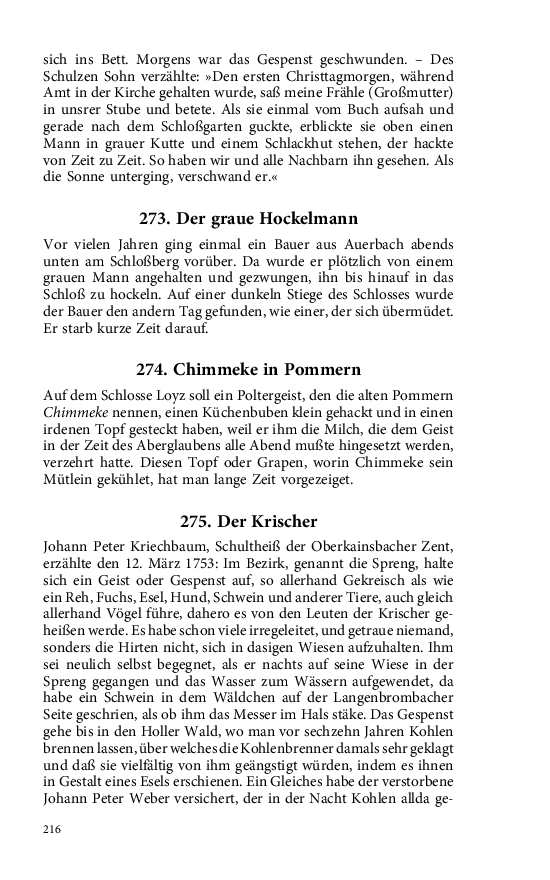 sich ins Bett. Morgens war das Gespenst geschwunden. – Des Schulzen Sohn verzählte: »Den ersten Christtagmorgen, während Amt in der Kirche gehalten wurde, saß meine Frähle (Großmutter) in unsrer Stube und betete. Als sie einmal vom Buch aufsah und gerade nach dem Schloßgarten guckte, erblickte sie oben einen Mann in grauer Kutte und einem Schlackhut stehen, der hackte von Zeit zu Zeit. So haben wir und alle Nachbarn ihn gesehen. Als die Sonne unterging, verschwand er.«

273. Der graue Hockelmann

Vor vielen Jahren ging einmal ein Bauer aus Auerbach abends unten am Schloßberg vorüber. Da wurde er plötzlich von einem grauen Mann angehalten und gezwungen, ihn bis hinauf in das Schloß zu hockeln. Auf einer dunkeln Stiege des Schlosses wurde der Bauer den andern Tag gefunden, wie einer, der sich übermüdet. Er starb kurze Zeit darauf.

274. Chimmeke in Pommern

Auf dem Schlosse Loyz soll ein Poltergeist, den die alten Pommern Chimmeke nennen, einen Küchenbuben klein gehackt und in einen irdenen Topf gesteckt haben, weil er ihm die Milch, die dem Geist in der Zeit des Aberglaubens alle Abend mußte hingesetzt werden, verzehrt hatte. Diesen Topf oder Grapen, worin Chimmeke sein Mütlein gekühlet, hat man lange Zeit vorgezeiget.

275. Der Krischer

Johann Peter Kriechbaum, Schultheiß der Oberkainsbacher Zent, erzählte den 12. März 1753: Im Bezirk, genannt die Spreng, halte sich ein Geist oder Gespenst auf, so allerhand Gekreisch als wie ein Reh, Fuchs, Esel, Hund, Schwein und anderer Tiere, auch gleich allerhand Vögel führe, dahero es von den Leuten der Krischer geheißen werde. Es habe schon viele irregeleitet, und getraue niemand, sonders die Hirten nicht, sich in dasigen Wiesen aufzuhalten. Ihm sei neulich selbst begegnet, als er nachts auf seine Wiese in der Spreng gegangen und das Wasser zum Wässern aufgewendet, da habe ein Schwein in dem Wäldchen auf der Langenbrombacher Seite geschrien, als ob ihm das Messer im Hals stäke. Das Gespenst gehe bis in den Holler Wald, wo man vor sechzehn Jahren Kohlen brennen lassen, über welches die Kohlenbrenner damals sehr geklagt und daß sie vielfältig von ihm geängstigt würden, indem es ihnen in Gestalt eines Esels erschienen. Ein Gleiches habe der verstorbene Johann Peter Weber versichert, der in der Nacht Kohlen allda ge-

216